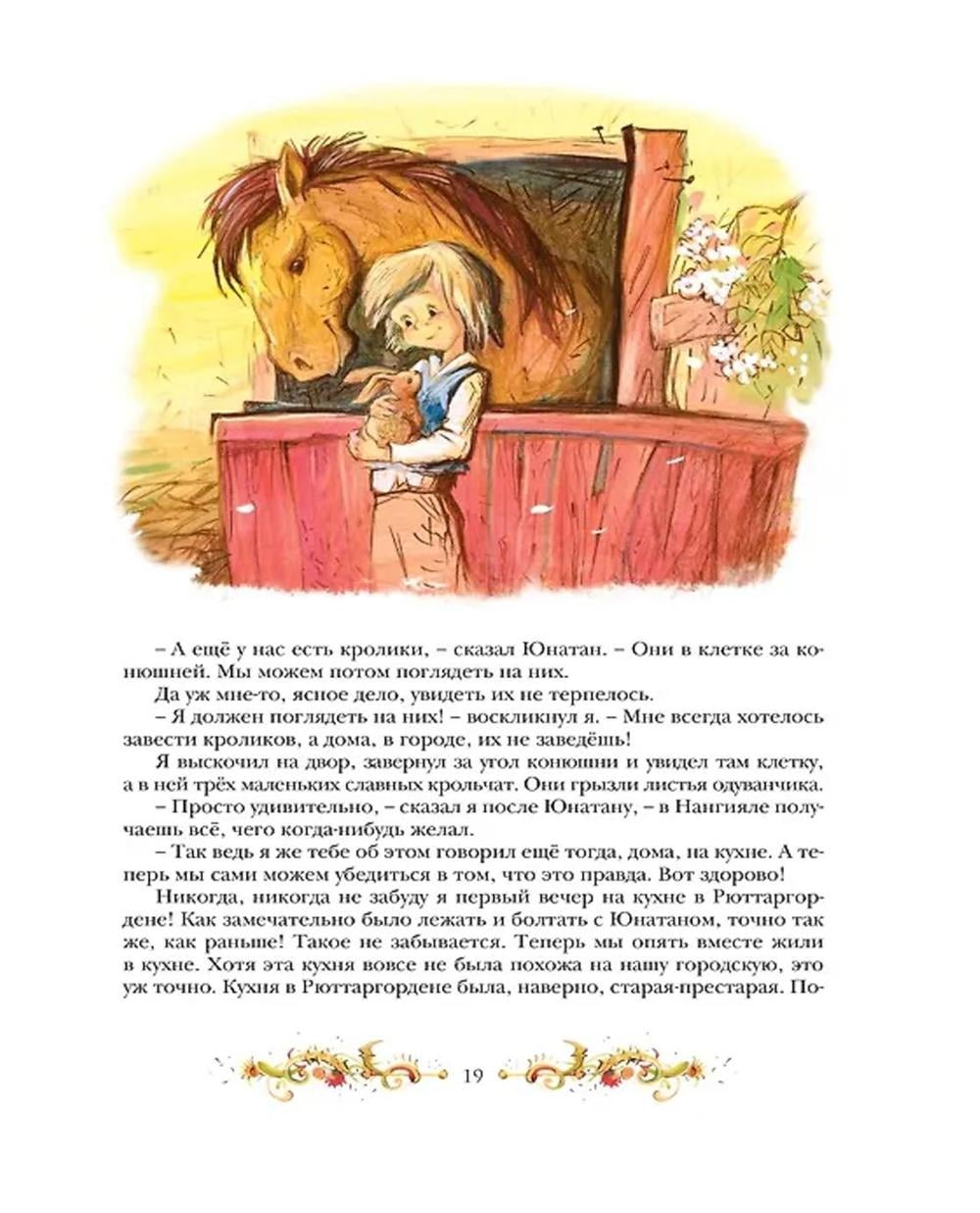 – А ещё у нас есть кролики, – сказал Юнатан. – Они в клетке за конюшней. Мы можем потом поглядеть на них.

Да уж мне-то, ясное дело, увидеть их не терпелось.

– Я должен поглядеть на них! – воскликнул я. – Мне всегда хотелось завести кроликов, а дома, в городе, их не заведёшь!

Я выскочил на двор, завернул за угол конюшни и увидел там клетку, а в ней трёх маленьких славных крольчат. Они грызли листья одуванчика.

– Просто удивительно, – сказал я после Юнатану, – в Нангияле получаешь всё, чего когда-нибудь желал.

– Так ведь я же тебе об этом говорил ещё тогда, дома, на кухне. А теперь мы сами можем убедиться в том, что это правда. Вот здорово!

Никогда, никогда не забуду я первый вечер на кухне в Рюттаргордене! Как замечательно было лежать и болтать с Юнатаном, точно так же, как раньше! Такое не забывается. Теперь мы опять вместе жили в кухне. Хотя эта кухня вовсе не была похожа на нашу городскую, это уж точно. Кухня в Рюттаргордене была, наверно, старая-престарая. По-

19